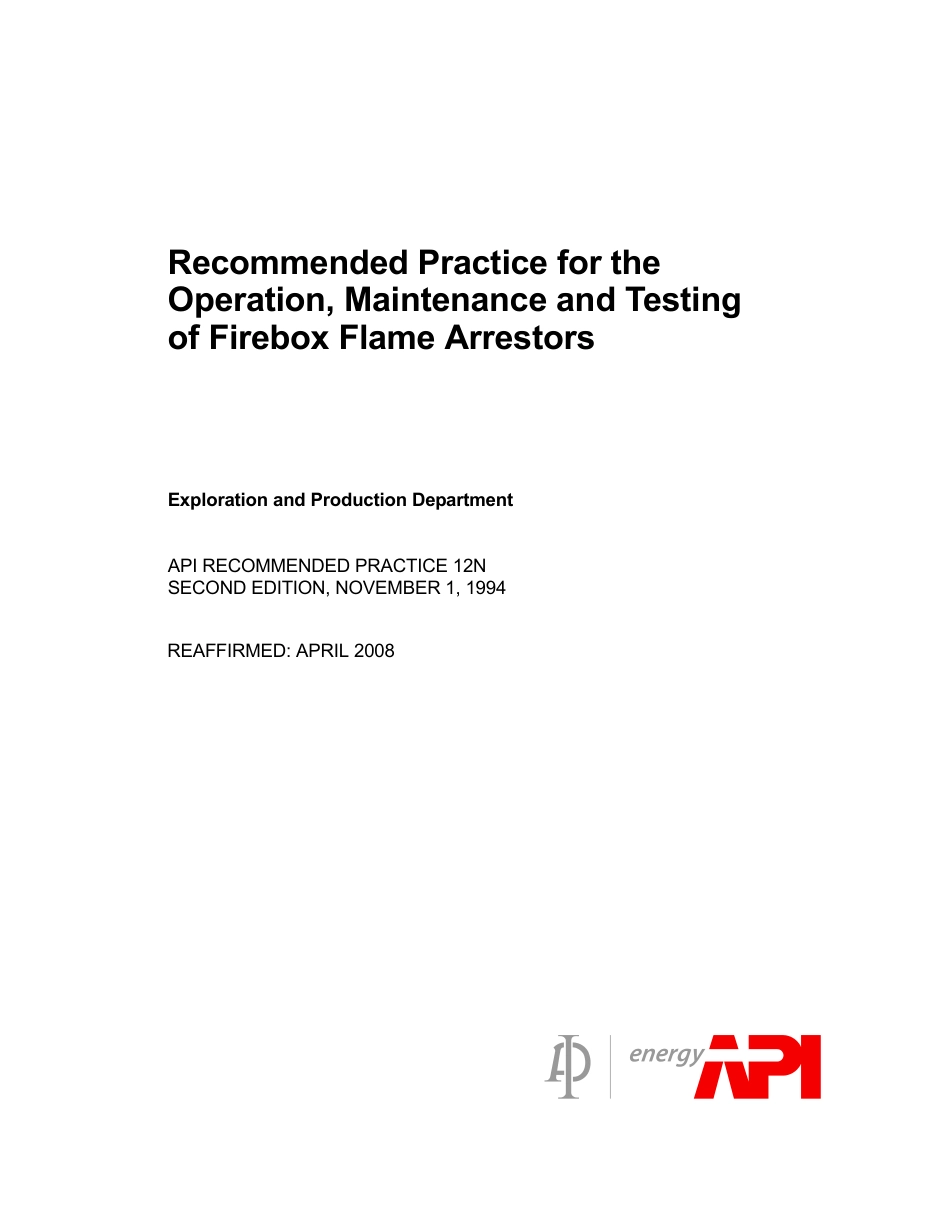 Recommended Practice for the Operation, Maintenance and Testing of Firebox Flame Arrestors

Exploration and Production Department

API RECOMMENDED PRACTICE 12N
SECOND EDITION, NOVEMBER 1, 1994

REAFFIRMED: APRIL 2008

API energy API